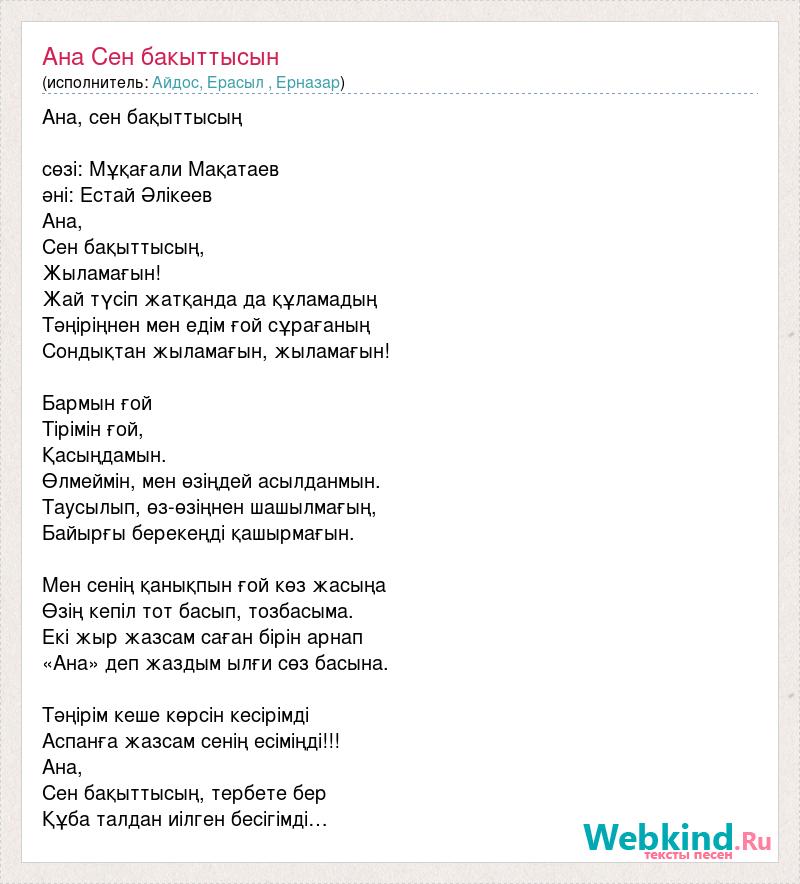 Ана Сен бакыттысын
(исполнитель: Айдос, Ерасыл , Ерназар)

Ана, сен бақыттысың

сөзі: Мұқағали Мақатаев
әні: Естай Әлікеев
Ана,
Сен бақыттысың,
Жыламағын!
Жай түсіп жатқанда да құламадың
Тәңіріңнен мен едім ғой сұрағаның
Сондықтан жыламағын, жыламағын!

Бармын ғой
Тірімін ғой,
Қасыңдамын.
Өлмеймін, мен өзіңдей асылданмын.
Таусылып, өз-өзіңнен шашылмағың,
Байырғы берекеңді қашырмағын.

Мен сенің қанықпын ғой көз жасыңа
Өзің кепіл тот басып, тозбасыма.
Екі жыр жазсам саған бірін арнап
«Ана» деп жаздым ылғи сөз басына.

Тәңірім кеше көрсін кесірімді
Аспанға жазсам сенің есіміңді!!!
Ана,
Сен бақыттысың, тербете бер
Құба талдан иілген бесігімді…

Webkind.Ru
тексты песен